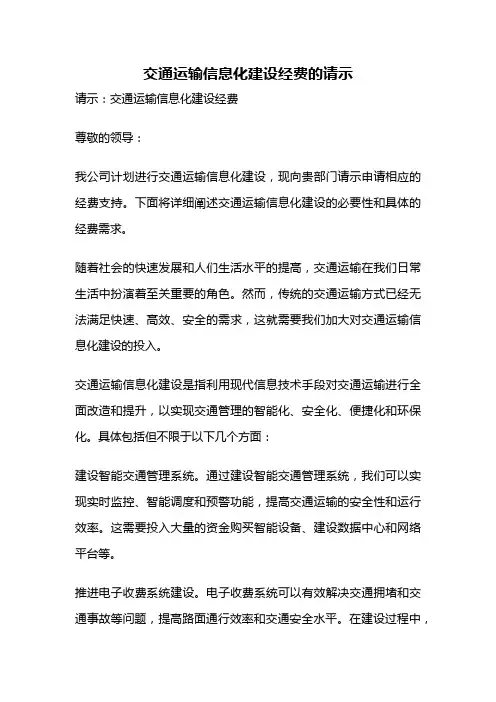 交通运输信息化建设经费的请示

请示：交通运输信息化建设经费

尊敬的领导：

我公司计划进行交通运输信息化建设，现向贵部门请示申请相应的经费支持。下面将详细阐述交通运输信息化建设的必要性和具体的经费需求。

随着社会的快速发展和人们生活水平的提高，交通运输在我们日常生活中扮演着至关重要的角色。然而，传统的交通运输方式已经无法满足快速、高效、安全的需求，这就需要我们加大对交通运输信息化建设的投入。

交通运输信息化建设是指利用现代信息技术手段对交通运输进行全面改造和提升，以实现交通管理的智能化、安全化、便捷化和环保化。具体包括但不限于以下几个方面：

建设智能交通管理系统。通过建设智能交通管理系统，我们可以实现实时监控、智能调度和预警功能，提高交通运输的安全性和运行效率。这需要投入大量的资金购买智能设备、建设数据中心和网络平台等。

推进电子收费系统建设。电子收费系统可以有效解决交通拥堵和交通事故等问题，提高路面通行效率和交通安全水平。在建设过程中，